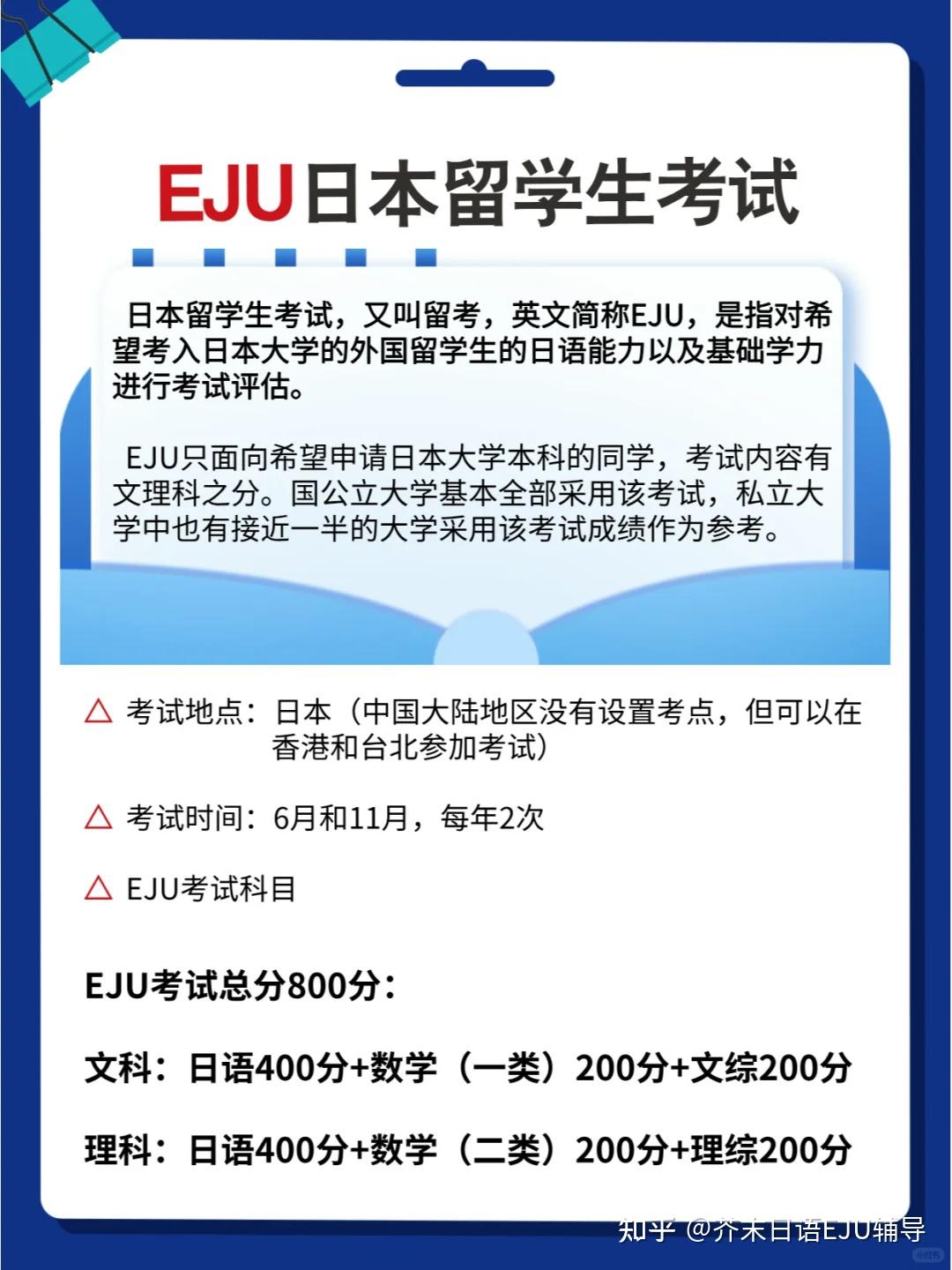 EJU日本留学生考试

日本留学生考试，又叫留考，英文简称EJU，是指对希望考入日本大学的外国留学生的日语能力以及基础学力进行考试评估。

EJU只面向希望申请日本大学本科的同学，考试内容有文理科之分。国公立大学基本全部采用该考试，私立大学中也有接近一半的大学采用该考试成绩作为参考。

△ 考试地点：日本（中国大陆地区没有设置考点，但可以在香港和台北参加考试）

△ 考试时间：6月和11月，每年2次

△ EJU考试科目

EJU考试总分800分：

文科：日语400分+数学（一类）200分+文综200分

理科：日语400分+数学（二类）200分+理综200分

知乎 @芥末日语EJU辅导